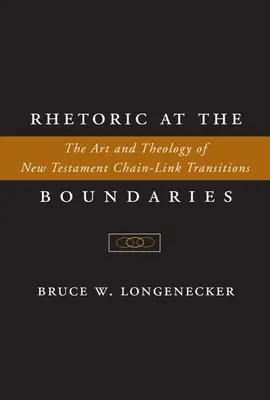 RHETORIC AT THE

The Art and Theology of New Testament Chain-Link Transitions

BOUNDARIES

BRUCE W. LONGENECKER